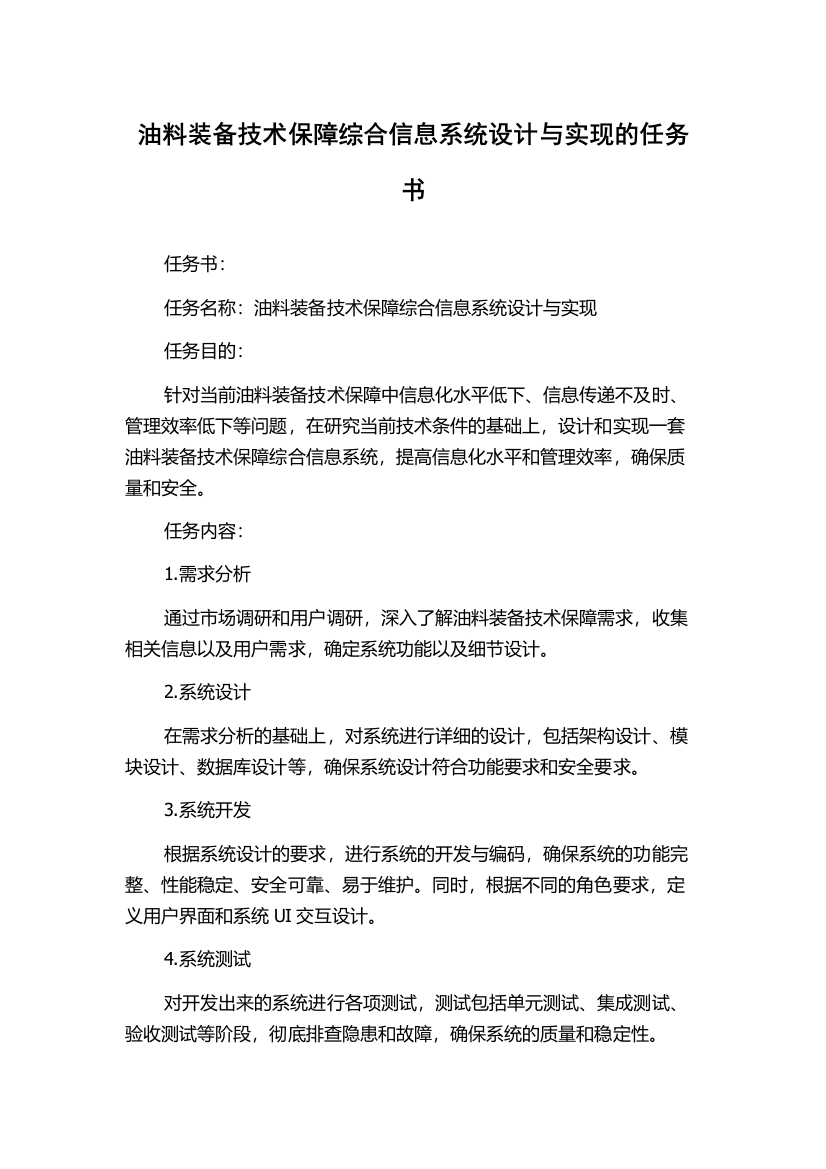 油料装备技术保障综合信息系统设计与实现的任务书

任务书：

任务名称：油料装备技术保障综合信息系统设计与实现

任务目的：

针对当前油料装备技术保障中信息化水平低下、信息传递不及时、管理效率低下等问题，在研究当前技术条件的基础上，设计和实现一套油料装备技术保障综合信息系统，提高信息化水平和管理效率，确保质量和安全。

任务内容：

1.需求分析

通过市场调研和用户调研，深入了解油料装备技术保障需求，收集相关信息以及用户需求，确定系统功能以及细节设计。

2.系统设计

在需求分析的基础上，对系统进行详细的设计，包括架构设计、模块设计、数据库设计等，确保系统设计符合功能要求和安全要求。

3.系统开发

根据系统设计的要求，进行系统的开发与编码，确保系统的功能完整、性能稳定、安全可靠、易于维护。同时，根据不同的角色要求，定义用户界面和系统 UI 交互设计。

4.系统测试

对开发出来的系统进行各项测试，测试包括单元测试、集成测试、验收测试等阶段，彻底排查隐患和故障，确保系统的质量和稳定性。